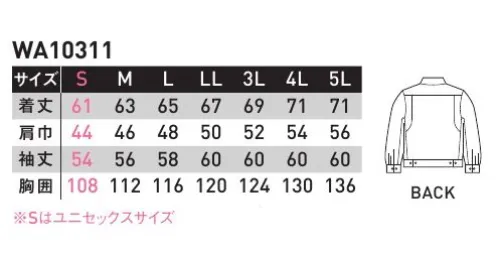 WA10311

| サイズ | S | M | L | LL | 3L | 4L | 5L |
|---|---|---|---|---|---|---|---|
| 着丈 | 61 | 63 | 65 | 67 | 69 | 71 | 71 |
| 肩巾 | 44 | 46 | 48 | 50 | 52 | 54 | 56 |
| 袖丈 | 54 | 56 | 58 | 60 | 60 | 60 | 60 |
| 胸囲 | 108 | 112 | 116 | 120 | 124 | 130 | 136 |

※Sはユニセックスサイズ

BACK